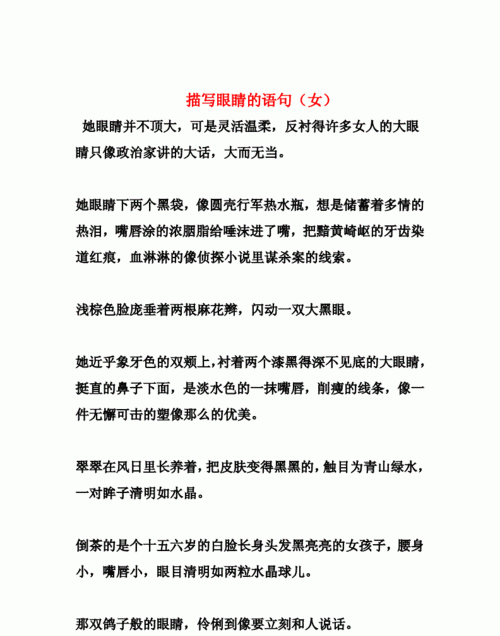 描写眼睛的语句（女）

她眼睛并不顶大，可是灵活温柔，反衬得许多女人的大眼睛只像政治家讲的大话，大而无当。

她眼睛下两个黑袋，像圆壳行军热水瓶，想是储蓄着多情的热泪，嘴唇涂的浓胭脂给唾沫进了嘴，把黯黄崎岖的牙齿染道红痕，血淋淋的像侦探小说里谋杀案的线索。

浅棕色脸庞垂着两根麻花辫，闪动一双大黑眼。

她近乎象牙色的双颊上，衬着两个漆黑得深不见底的大眼睛，挺直的鼻子下面，是淡水色的一抹嘴唇，削瘦的线条，像一件无懈可击的塑像那么的优美。

翠翠在风日里长养着，把皮肤变得黑黑的，触目为青山绿水，一对眸子清明如水晶。

倒茶的是个十五六岁的白脸长身头发黑亮亮的女孩子，腰身小，嘴唇小，眼目清明如两粒水晶球儿。

那双鸽子般的眼睛，伶俐到像要立刻和人说话。